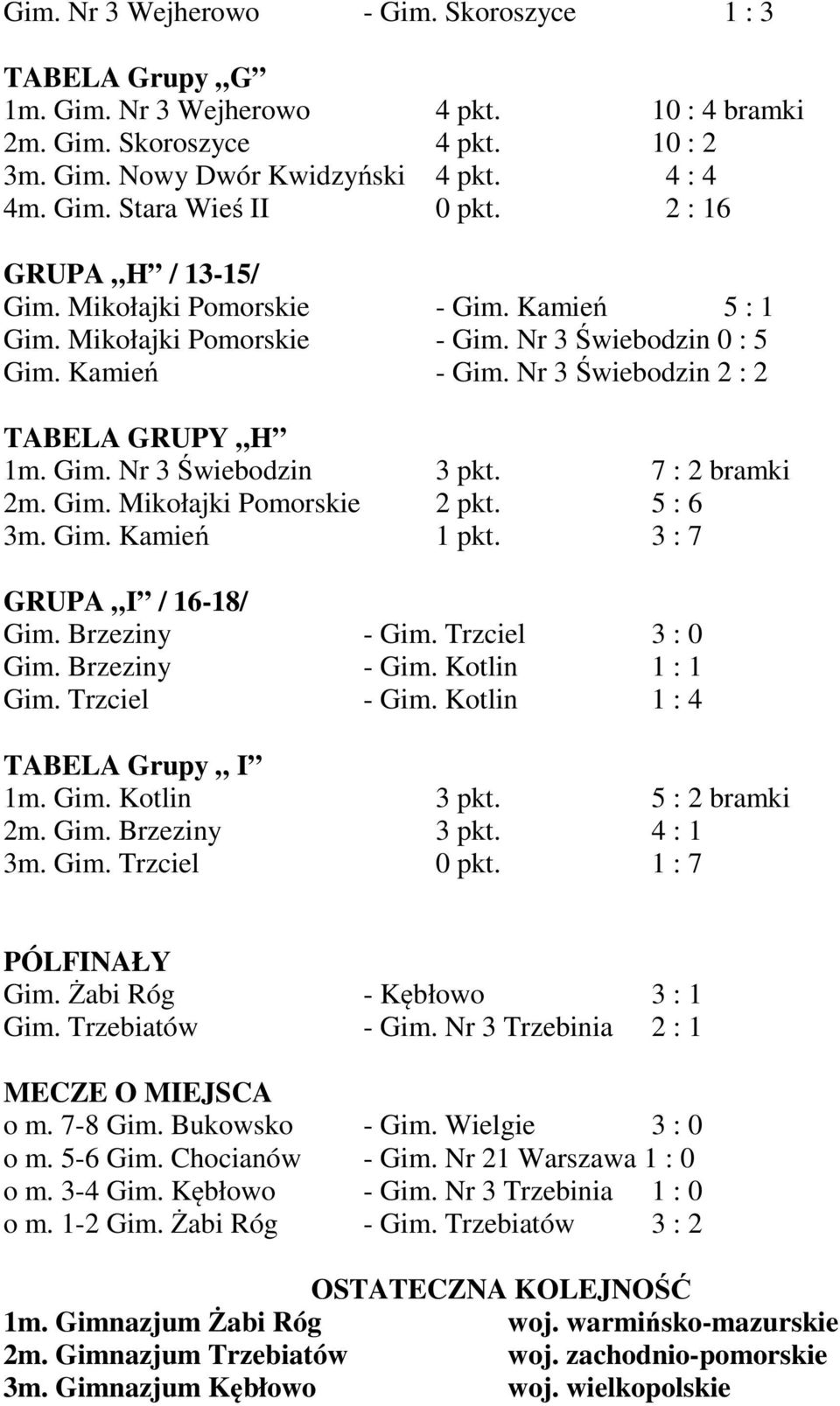 Gim. Nr 3 Wejherowo - Gim. Skoroszyce 1 : 3

TABELA Grupy „G”
1m. Gim. Nr 3 Wejherowo 4 pkt. 10 : 4 bramki
2m. Gim. Skoroszyce 4 pkt. 10 : 2
3m. Gim. Nowy Dwór Kwidzyński 4 pkt. 4 : 4
4m. Gim. Stara Wieś II 0 pkt. 2 : 16

GRUPA „H” / 13-15/
Gim. Mikołajki Pomorskie - Gim. Kamień 5 : 1
Gim. Mikołajki Pomorskie - Gim. Nr 3 Świebodzin 0 : 5
Gim. Kamień - Gim. Nr 3 Świebodzin 2 : 2

TABELA GRUPY „H”
1m. Gim. Nr 3 Świebodzin 3 pkt. 7 : 2 bramki
2m. Gim. Mikołajki Pomorskie 2 pkt. 5 : 6
3m. Gim. Kamień 1 pkt. 3 : 7

GRUPA „I” / 16-18/
Gim. Brzeziny - Gim. Trzciel 3 : 0
Gim. Brzeziny - Gim. Kotlin 1 : 1
Gim. Trzciel - Gim. Kotlin 1 : 4

TABELA Grupy „ I”
1m. Gim. Kotlin 3 pkt. 5 : 2 bramki
2m. Gim. Brzeziny 3 pkt. 4 : 1
3m. Gim. Trzciel 0 pkt. 1 : 7

PÓLFINAŁY
Gim. Żabi Róg - Kębłowo 3 : 1
Gim. Trzebiatów - Gim. Nr 3 Trzebinia 2 : 1

MECZE O MIEJSCA
o m. 7-8 Gim. Bukowsko - Gim. Wielgie 3 : 0
o m. 5-6 Gim. Chocianów - Gim. Nr 21 Warszawa 1 : 0
o m. 3-4 Gim. Kębłowo - Gim. Nr 3 Trzebinia 1 : 0
o m. 1-2 Gim. Żabi Róg - Gim. Trzebiatów 3 : 2

OSTATECZNA KOLEJNOŚĆ
1m. Gimnazjum Żabi Róg woj. warmińsko-mazurskie
2m. Gimnazjum Trzebiatów woj. zachodnio-pomorskie
3m. Gimnazjum Kębłowo woj. wielkopolskie